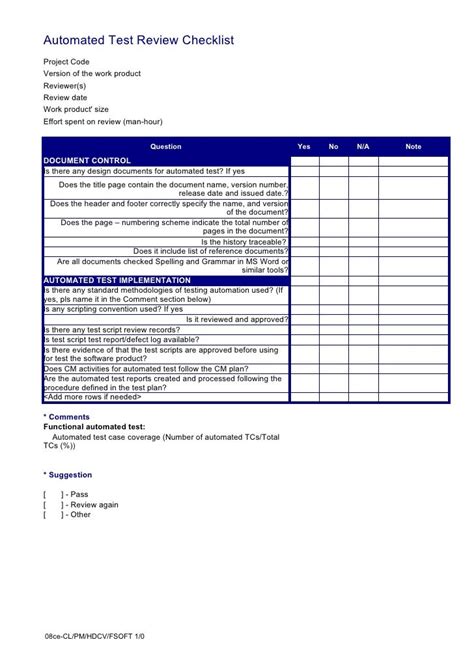 Automated Test Review Checklist

Project Code
Version of the work product
Reviewer(s)
Review date
Work product' size
Effort spent on review (man-hour)

| Question | Yes | No | N/A | Note |
|---|---|---|---|---|
| DOCUMENT CONTROL | | | | |
| Is there any design documents for automated test? If yes | | | | |
| Does the title page contain the document name, version number, release date and issued date.? | | | | |
| Does the header and footer correctly specify the name, and version of the document? | | | | |
| Does the page – numbering scheme indicate the total number of pages in the document? | | | | |
| Is the history traceable? | | | | |
| Does it include list of reference documents? | | | | |
| Are all documents checked Spelling and Grammar in MS Word or similar tools? | | | | |
| AUTOMATED TEST IMPLEMENTATION | | | | |
| Is there any standard methodologies of testing automation used? (If yes, pls name it in the Comment section below) | | | | |
| Is any scripting convention used? If yes | | | | |
| Is it reviewed and approved? | | | | |
| Is there any test script review records? | | | | |
| Is test script test report/defect log available? | | | | |
| Is there evidence of that the test scripts are approved before using for test the software product? | | | | |
| Does CM activities for automated test follow the CM plan? | | | | |
| Are the automated test reports created and processed following the procedure defined in the test plan? | | | | |
| <Add more rows if needed> | | | | |

* Comments
Functional automated test:
Automated test case coverage (Number of automated TCs/Total TCs (%))

* Suggestion

[ ] - Pass
[ ] - Review again
[ ] - Other

08ce-CL/PM/HDCV/FSOFT 1/0